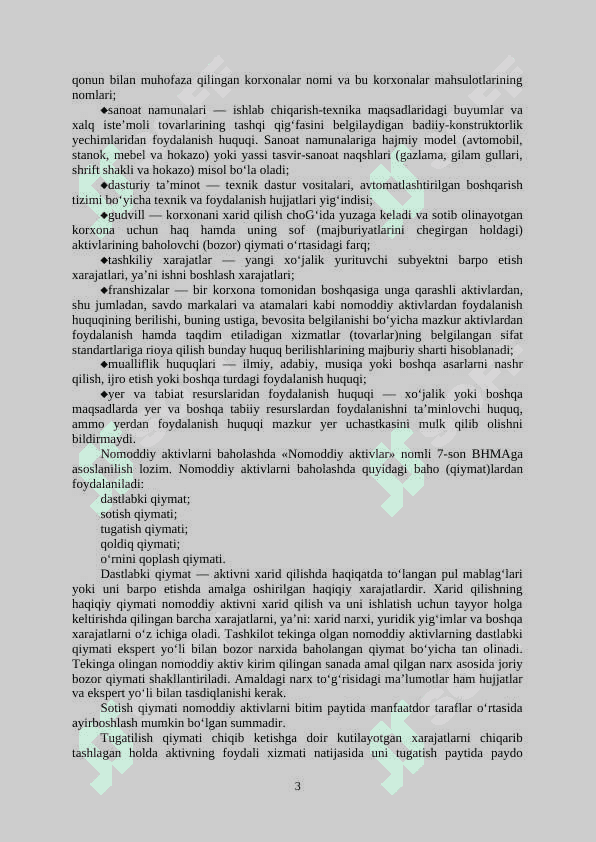 qonun bilan muhofaza qilingan korxonalar nomi va bu korxonalar mahsulotlarining nomlari;

◆sanoat namunalari — ishlab chiqarish-texnika maqsadlaridagi buyumlar va xalq iste’moli tovarlarining tashqi qig‘fasini belgilaydigan badiiy-konstruktorlik yechimlaridan foydalanish huquqi. Sanoat namunalariga hajmiy model (avtomobil, stanok, mebel va hokazo) yoki yassi tasvir-sanoat naqshlari (gazlama, gilam gullari, shrift shakli va hokazo) misol bo‘la oladi;

◆dasturiy ta’minot — texnik dastur vositalari, avtomatlashtirilgan boshqarish tizimi bo‘yicha texnik va foydalanish hujjatlari yig‘indisi;

◆gudvill — korxonani xarid qilish choG‘ida yuzaga keladi va sotib olinayotgan korxona uchun haq hamda uning sof (majburiyatlarini chegirgan holdagi) aktivlarining baholovchi (bozor) qiymati o‘rtasidagi farq;

◆tashkiliy xarajatlar — yangi xo‘jalik yurituvchi subyektni barpo etish xarajatlari, ya’ni ishni boshlash xarajatlari;

◆franshizalar — bir korxona tomonidan boshqasiga unga qarashli aktivlardan, shu jumladan, savdo markalari va atamalari kabi nomoddiy aktivlardan foydalanish huquqining berilishi, buning ustiga, bevosita belgilanishi bo‘yicha mazkur aktivlardan foydalanish hamda taqdim etiladigan xizmatlar (tovarlar)ning belgilangan sifat standartlariga rioya qilish bunday huquq berilishlarining majburiy sharti hisoblanadi;

◆mualliflik huquqlari — ilmiy, adabiy, musiqa yoki boshqa asarlarni nashr qilish, ijro etish yoki boshqa turdagi foydalanish huquqi;

◆yer va tabiat resurslaridan foydalanish huquqi — xo‘jalik yoki boshqa maqsadlarda yer va boshqa tabiiy resurslardan foydalanishni ta’minlovchi huquq, ammo yerdan foydalanish huquqi mazkur yer uchastkasini mulk qilib olishni bildirmaydi.

Nomoddiy aktivlarni baholashda «Nomoddiy aktivlar» nomli 7-son BHMAga asoslanilish lozim. Nomoddiy aktivlarni baholashda quyidagi baho (qiymat)lardan foydalaniladi:
dastlabki qiymat;
sotish qiymati;
tugatish qiymati;
qoldiq qiymati;
o‘rnini qoplash qiymati.

Dastlabki qiymat — aktivni xarid qilishda haqiqatda to‘langan pul mablag‘lari yoki uni barpo etishda amalga oshirilgan haqiqiy xarajatlardir. Xarid qilishning haqiqiy qiymati nomoddiy aktivni xarid qilish va uni ishlatish uchun tayyor holga keltirishda qilingan barcha xarajatlarni, ya’ni: xarid narxi, yuridik yig‘imlar va boshqa xarajatlarni o‘z ichiga oladi. Tashkilot tekinga olgan nomoddiy aktivlarning dastlabki qiymati ekspert yo‘li bilan bozor narxida baholangan qiymat bo‘yicha tan olinadi. Tekinga olingan nomoddiy aktiv kirim qilingan sanada amal qilgan narx asosida joriy bozor qiymati shakllantiriladi. Amaldagi narx to‘g‘risidagi ma’lumotlar ham hujjatlar va ekspert yo‘li bilan tasdiqlanishi kerak.

Sotish qiymati nomoddiy aktivlarni bitim paytida manfaatdor taraflar o‘rtasida ayirboshlash mumkin bo‘lgan summadir.

Tugatilish qiymati chiqib ketishga doir kutilayotgan xarajatlarni chiqarib tashlagan holda aktivning foydali xizmati natijasida uni tugatish paytida paydo

3